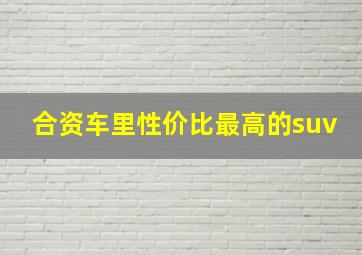 合资车里性价比最高的suv